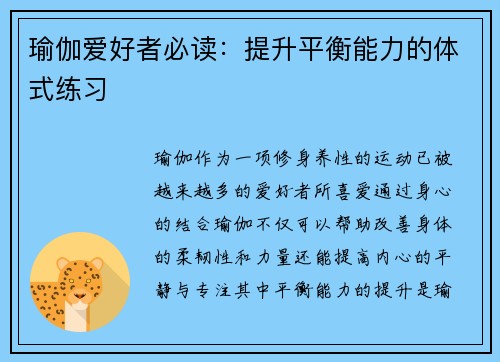 瑜伽爱好者必读：提升平衡能力的体式练习

瑜伽作为一项修身养性的运动已被越来越多的爱好者所喜爱通过身心的结合瑜伽不仅可以帮助改善身体的柔韧性和力量还能提高内心的平静与专注其中平衡能力的提升是瑜